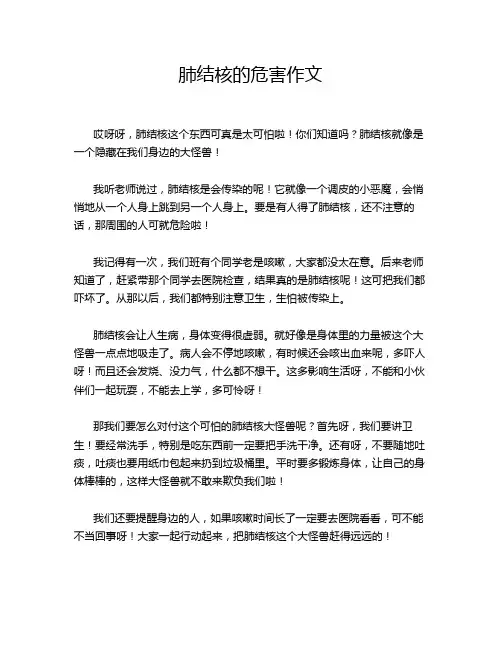 肺结核的危害作文

哎呀呀，肺结核这个东西可真是太可怕啦！你们知道吗？肺结核就像是一个隐藏在我们身边的大怪兽！

我听老师说过，肺结核是会传染的呢！它就像一个调皮的小恶魔，会悄悄地从一个人身上跳到另一个人身上。要是有人得了肺结核，还不注意的话，那周围的人可就危险啦！

我记得有一次，我们班有个同学老是咳嗽，大家都没太在意。后来老师知道了，赶紧带那个同学去医院检查，结果真的是肺结核呢！这可把我们都吓坏了。从那以后，我们都特别注意卫生，生怕被传染上。

肺结核会让人生病，身体变得很虚弱。就好像是身体里的力量被这个大怪兽一点点地吸走了。病人会不停地咳嗽，有时候还会咳出血来呢，多吓人呀！而且还会发烧、没力气，什么都不想干。这多影响生活呀，不能和小伙伴们一起玩耍，不能去上学，多可怜呀！

那我们要怎么对付这个可怕的肺结核大怪兽呢？首先呀，我们要讲卫生！要经常洗手，特别是吃东西前一定要把手洗干净。还有呀，不要随地吐痰，吐痰也要用纸巾包起来扔到垃圾桶里。平时要多锻炼身体，让自己的身体棒棒的，这样大怪兽就不敢来欺负我们啦！

我们还要提醒身边的人，如果咳嗽时间长了一定要去医院看看，可不能不当回事呀！大家一起行动起来，把肺结核这个大怪兽赶得远远的！